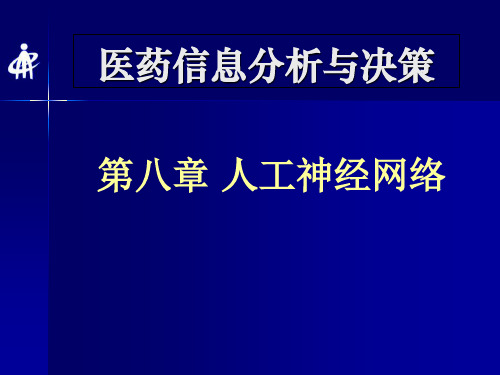 医药信息分析与决策

第八章 人工神经网络